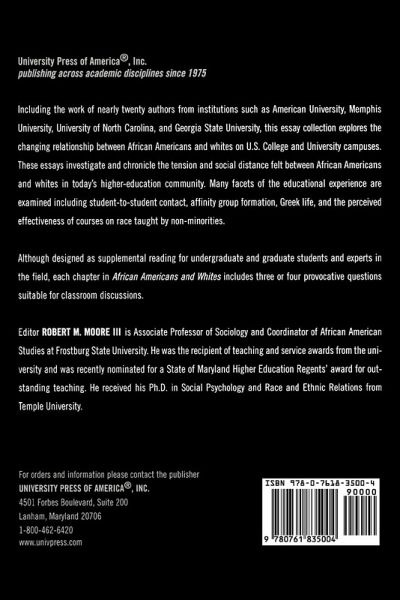 University Press of America®, Inc.
publishing across academic disciplines since 1975

Including the work of nearly twenty authors from institutions such as American University, Memphis University, University of North Carolina, and Georgia State University, this essay collection explores the changing relationship between African Americans and whites on U.S. College and University campuses. These essays investigate and chronicle the tension and social distance felt between African Americans and whites in today's higher-education community. Many facets of the educational experience are examined including student-to-student contact, affinity group formation, Greek life, and the perceived effectiveness of courses on race taught by non-minorities.

Although designed as supplemental reading for undergraduate and graduate students and experts in the field, each chapter in African Americans and Whites includes three or four provocative questions suitable for classroom discussions.

Editor ROBERT M. MOORE III is Associate Professor of Sociology and Coordinator of African American Studies at Frostburg State University. He was the recipient of teaching and service awards from the university and was recently nominated for a State of Maryland Higher Education Regents' award for outstanding teaching. He received his Ph.D. in Social Psychology and Race and Ethnic Relations from Temple University.

For orders and information please contact the publisher
UNIVERSITY PRESS OF AMERICA®, INC.
4501 Forbes Boulevard, Suite 200
Lanham, Maryland 20706
1-800-462-6420
www.univpress.com

ISBN 978-0-7618-3500-4
90000
9 780761 835004